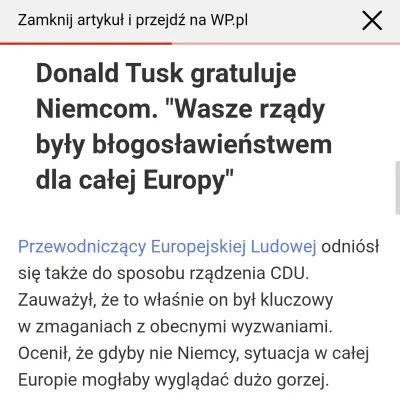 Zamknij artykuł i przejdź na WP.pl

Donald Tusk gratuluje Niemcom. "Wasze rządy były błogosławieństwem dla całej Europy"

Przewodniczący Europejskiej Ludowej odniósł się także do sposobu rządzenia CDU. Zauważył, że to właśnie on był kluczowy w zmaganiach z obecnymi wyzwaniami. Ocenił, że gdyby nie Niemcy, sytuacja w całej Europie mogłaby wyglądać dużo gorzej.